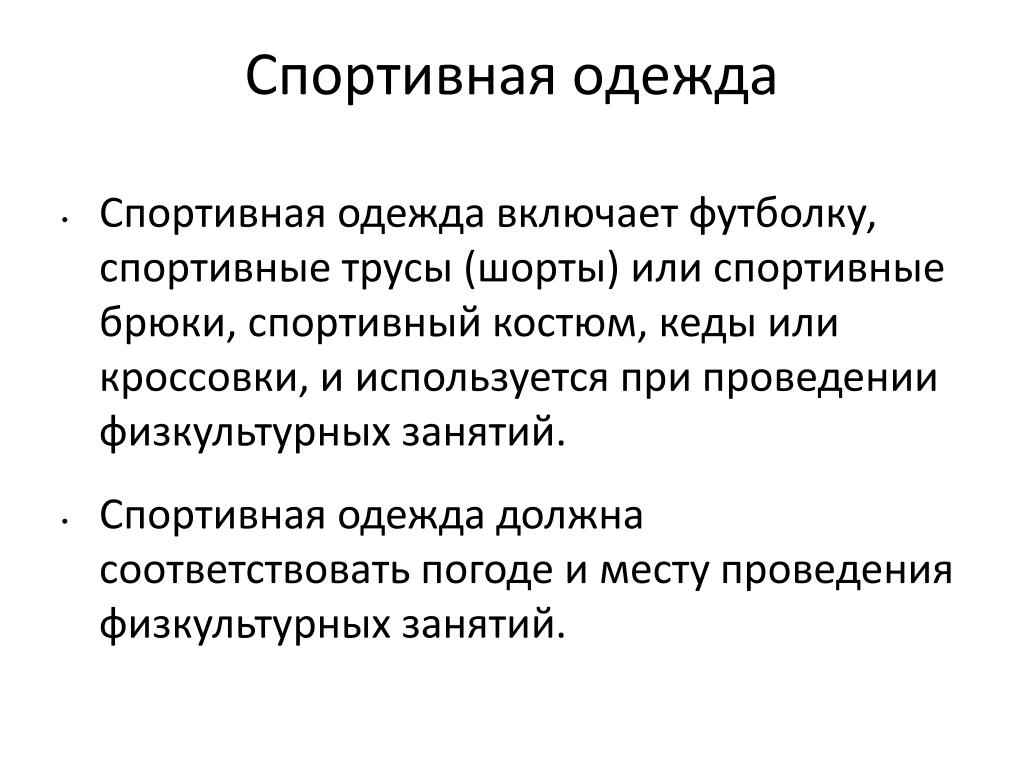 Спортивная одежда

• Спортивная одежда включает футболку, спортивные трусы (шорты) или спортивные брюки, спортивный костюм, кеды или кроссовки, и используется при проведении физкультурных занятий.

• Спортивная одежда должна соответствовать погоде и месту проведения физкультурных занятий.